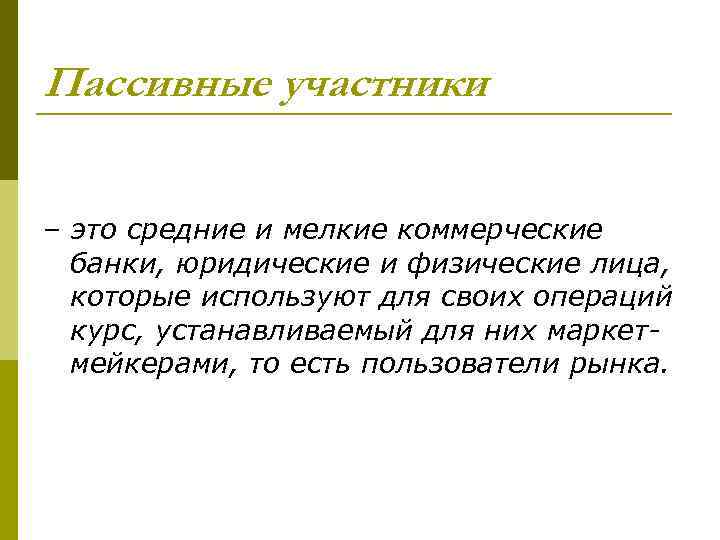 Пассивные участники

– это средние и мелкие коммерческие банки, юридические и физические лица, которые используют для своих операций курс, устанавливаемый для них маркет-мейкерами, то есть пользователи рынка.